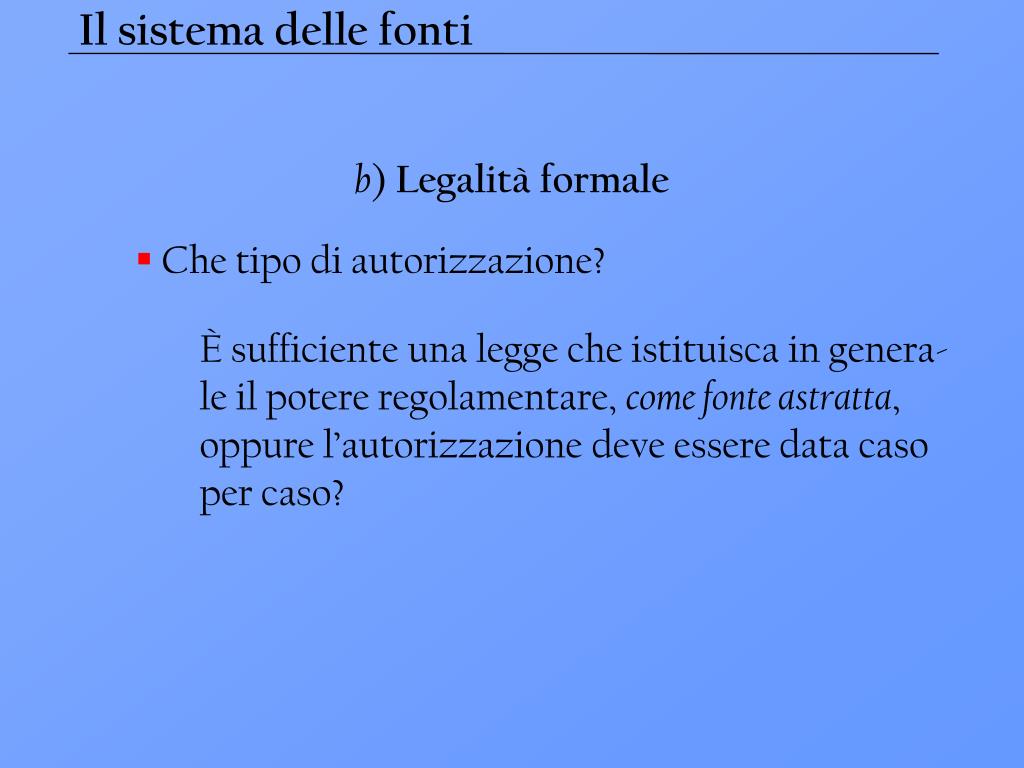 Il sistema delle fonti

b) Legalità formale

▪ Che tipo di autorizzazione?

È sufficiente una legge che istituisca in generale il potere regolamentare, come fonte astratta, oppure l'autorizzazione deve essere data caso per caso?